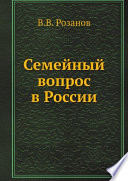 В.В. Розанов

Семейный вопрос в России